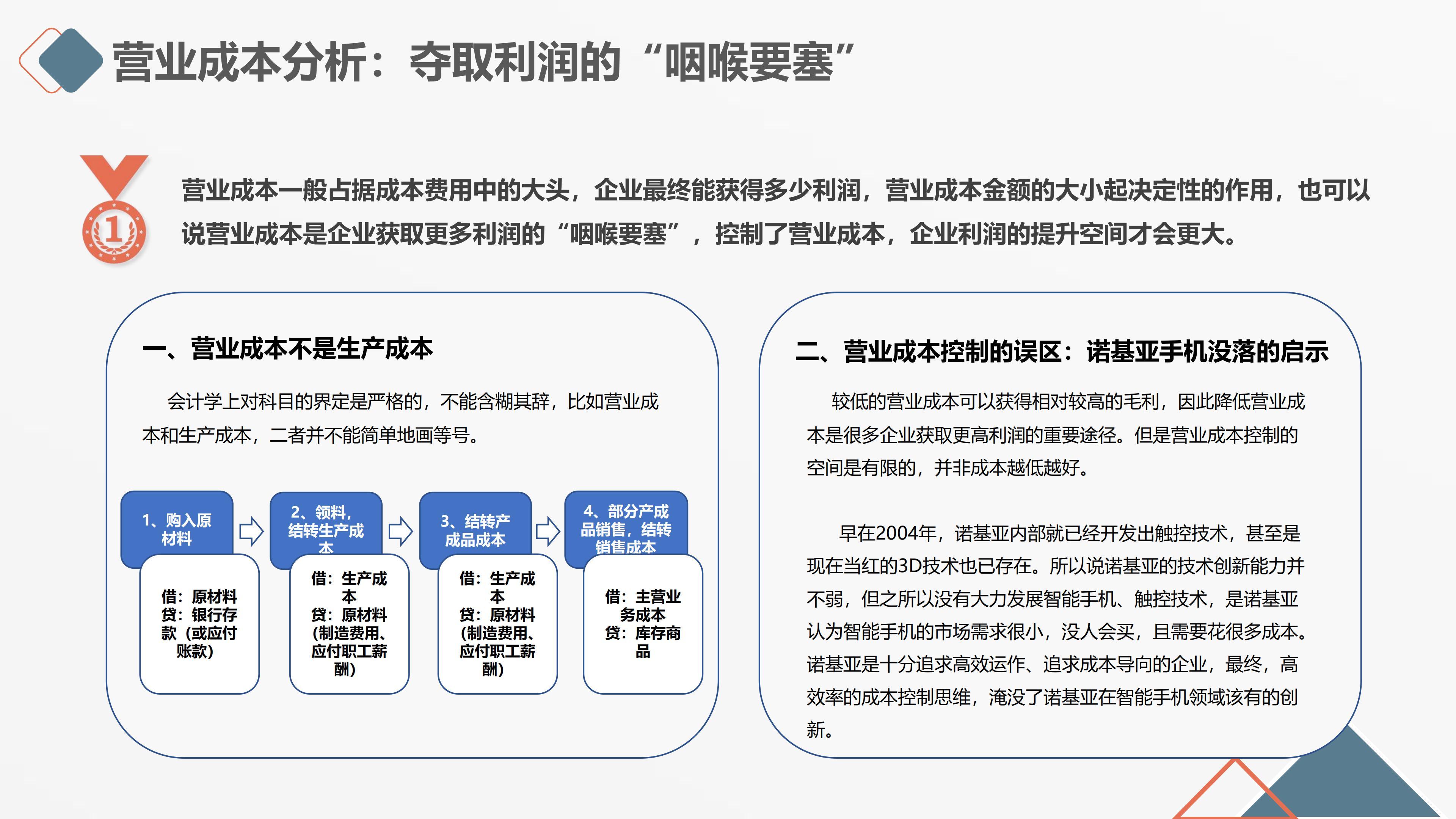 营业成本分析：夺取利润的“咽喉要塞”

1

营业成本一般占据成本费用中的大头，企业最终能获得多少利润，营业成本金额的大小起决定性的作用，也可以说营业成本是企业获取更多利润的“咽喉要塞”，控制了营业成本，企业利润的提升空间才会更大。

一、营业成本不是生产成本

会计学上对科目的界定是严格的，不能含糊其辞，比如营业成本和生产成本，二者并不能简单地画等号。

1、购入原材料

借：原材料
贷：银行存款（或应付账款）

2、领料，结转生产成本

借：生产成本
贷：原材料（制造费用、应付职工薪酬）

3、结转产成品成本

借：生产成本
贷：原材料（制造费用、应付职工薪酬）

4、部分产成品销售，结转销售成本

借：主营业务成本
贷：库存商品

二、营业成本控制的误区：诺基亚手机没落的启示

较低的营业成本可以获得相对较高的毛利，因此降低营业成本是很多企业获取更高利润的重要途径。但是营业成本控制的空间是有限的，并非成本越低越好。

早在2004年，诺基亚内部就已经开发出触控技术，甚至是现在当红的3D技术也已存在。所以说诺基亚的技术创新能力并不弱，但之所以没有大力发展智能手机、触控技术，是诺基亚认为智能手机的市场需求很小，没人会买，且需要花很多成本。诺基亚是十分追求高效运作、追求成本导向的企业，最终，高效率的成本控制思维，淹没了诺基亚在智能手机领域该有的创新。